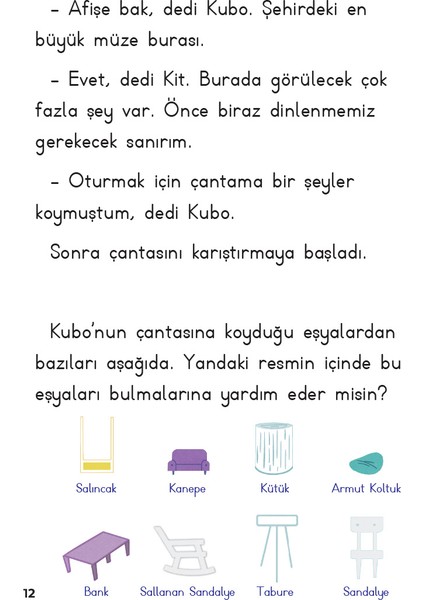 – Afişe bak, dedi Kubo. Şehirdeki en büyük müze burası.

– Evet, dedi Kit. Burada görülecek çok fazla şey var. Önce biraz dinlenmemiz gerekecek sanırım.

– Oturmak için çantama bir şeyler koymuştum, dedi Kubo.

Sonra çantasını karıştırmaya başladı.

Kubo'nun çantasına koyduğu eşyalardan bazıları aşağıda. Yandaki resmin içinde bu eşyaları bulmalarına yardım eder misin?

Salıncak Kanepe Kütük Armut Koltuk

Bank Sallanan Sandalye Tabure Sandalye

12